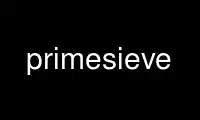 primesieve